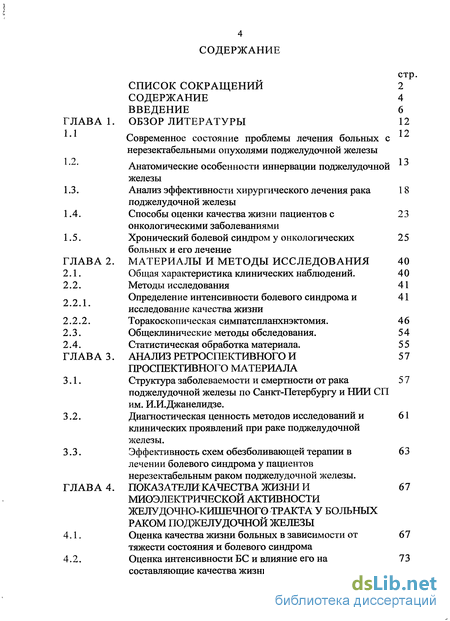 4

СОДЕРЖАНИЕ

| | | стр. |
|---|---|---|
| | СПИСОК СОКРАЩЕНИЙ | 2 |
| | СОДЕРЖАНИЕ | 4 |
| | ВВЕДЕНИЕ | 6 |
| ГЛАВА 1. | ОБЗОР ЛИТЕРАТУРЫ | 12 |
| 1.1 | Современное состояние проблемы лечения больных с нерезектабельными опухолями поджелудочной железы | 12 |
| 1.2. | Анатомические особенности иннервации поджелудочной железы | 13 |
| 1.3. | Анализ эффективности хирургического лечения рака поджелудочной железы | 18 |
| 1.4. | Способы оценки качества жизни пациентов с онкологическими заболеваниями | 23 |
| 1.5. | Хронический болевой синдром у онкологических больных и его лечение | 25 |
| ГЛАВА 2. | МАТЕРИАЛЫ И МЕТОДЫ ИССЛЕДОВАНИЯ | 40 |
| 2.1. | Общая характеристика клинических наблюдений. | 40 |
| 2.2. | Методы исследования | 41 |
| 2.2.1. | Определение интенсивности болевого синдрома и исследование качества жизни | 41 |
| 2.2.2. | Торакоскопическая симпатспланхнэктомия. | 46 |
| 2.3. | Общеклинические методы обследования. | 54 |
| 2.4. | Статистическая обработка материала. | 55 |
| ГЛАВА 3. | АНАЛИЗ РЕТРОСПЕКТИВНОГО И ПРОСПЕКТИВНОГО МАТЕРИАЛА | 57 |
| 3.1. | Структура заболеваемости и смертности от рака поджелудочной железы по Санкт-Петербургу и НИИ СП им. И.И.Джанелидзе. | 57 |
| 3.2. | Диагностическая ценность методов исследований и клинических проявлений при раке поджелудочной железы. | 61 |
| 3.3. | Эффективность схем обезболивающей терапии в лечении болевого синдрома у пациентов нерезектабельным раком поджелудочной железы. | 63 |
| ГЛАВА 4. | ПОКАЗАТЕЛИ КАЧЕСТВА ЖИЗНИ И МИОЭЛЕКТРИЧЕСКОЙ АКТИВНОСТИ ЖЕЛУДОЧНО-КИШЕЧНОГО ТРАКТА У БОЛЬНЫХ РАКОМ ПОДЖЕЛУДОЧНОЙ ЖЕЛЕЗЫ | 67 |
| 4.1. | Оценка качества жизни больных в зависимости от тяжести состояния и болевого синдрома | 67 |
| 4.2. | Оценка интенсивности БС и влияние его на составляющие качества жизни | 73 |

dsLib.net
библиотека диссертаций